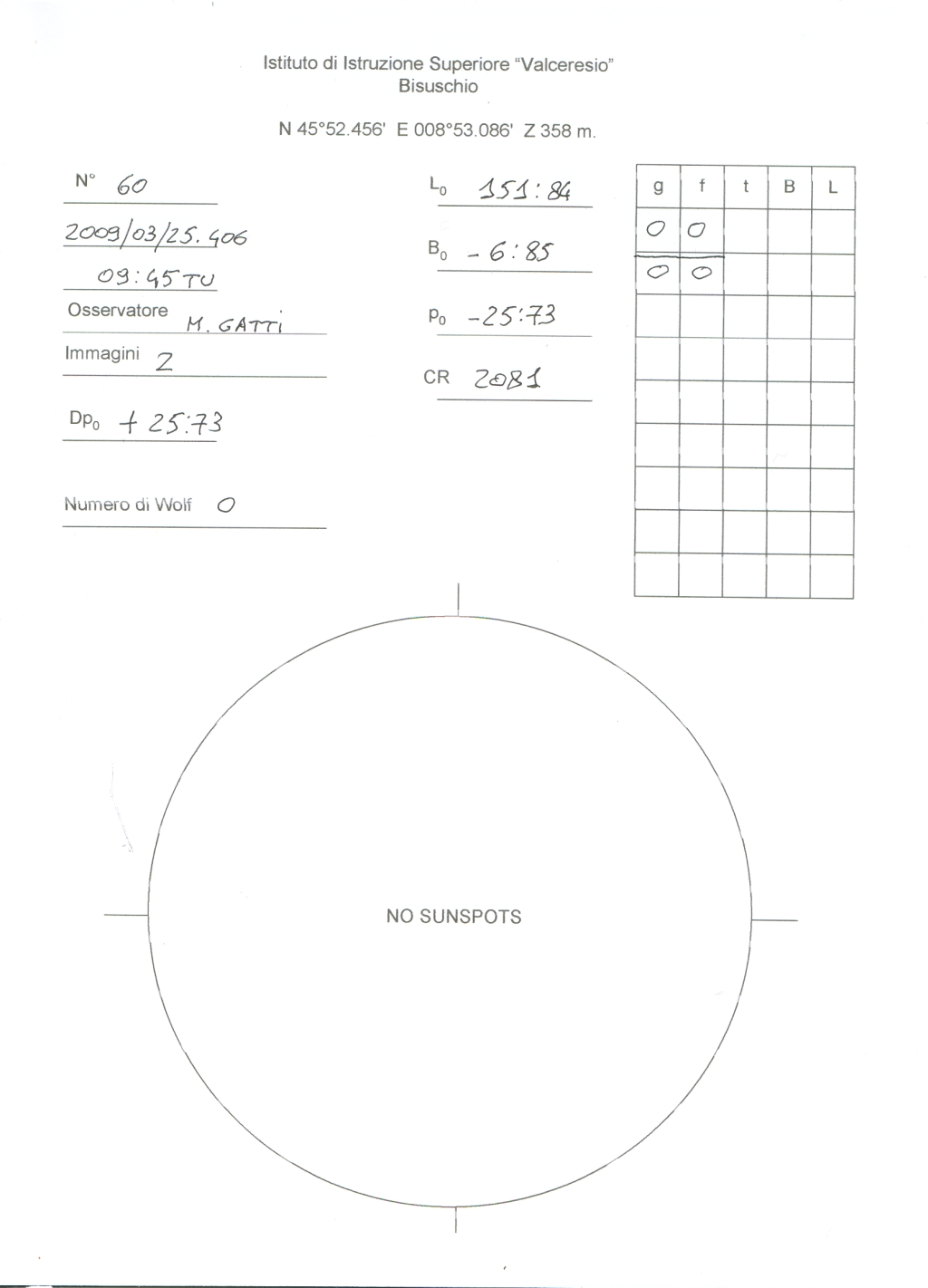 Istituto di Istruzione Superiore "Valceresio"
Bisuschio

N 45°52.456' E 008°53.086' Z 358 m.

N° 60

2009/03/25.406

09:45 TU

Osservatore M. GATTI

Immagini 2

$Dp_0$ + 25:73

Numero di Wolf 0

$L_0$ 151:84

$B_0$ - 6:85

$P_0$ -25:73

CR 2081

| g | f | t | B | L |
|---|---|---|---|---|
| 0 | 0 | | | |
| 0 | 0 | | | |
| | | | | |
| | | | | |
| | | | | |
| | | | | |
| | | | | |
| | | | | |
| | | | | |

NO SUNSPOTS